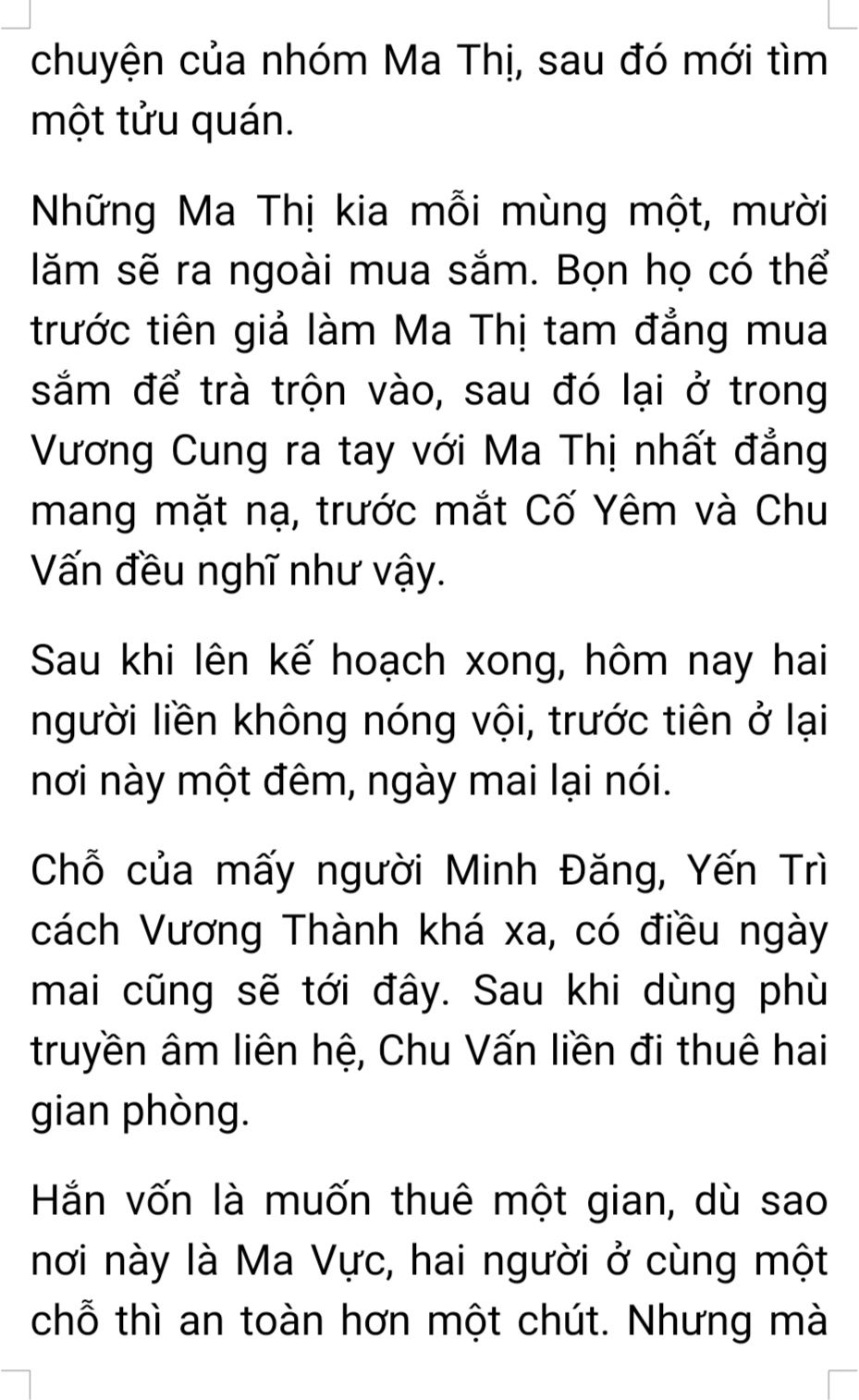 chuyện của nhóm Ma Thị, sau đó mới tìm một tửu quán.

Những Ma Thị kia mỗi mùng một, mười lăm sẽ ra ngoài mua sắm. Bọn họ có thể trước tiên giả làm Ma Thị tam đẳng mua sắm để trà trộn vào, sau đó lại ở trong Vương Cung ra tay với Ma Thị nhất đẳng mang mặt nạ, trước mắt Cố Yêm và Chu Vấn đều nghĩ như vậy.

Sau khi lên kế hoạch xong, hôm nay hai người liền không nóng vội, trước tiên ở lại nơi này một đêm, ngày mai lại nói.

Chỗ của mấy người Minh Đăng, Yến Trì cách Vương Thành khá xa, có điều ngày mai cũng sẽ tới đây. Sau khi dùng phù truyền âm liên hệ, Chu Vấn liền đi thuê hai gian phòng.

Hắn vốn là muốn thuê một gian, dù sao nơi này là Ma Vực, hai người ở cùng một chỗ thì an toàn hơn một chút. Nhưng mà